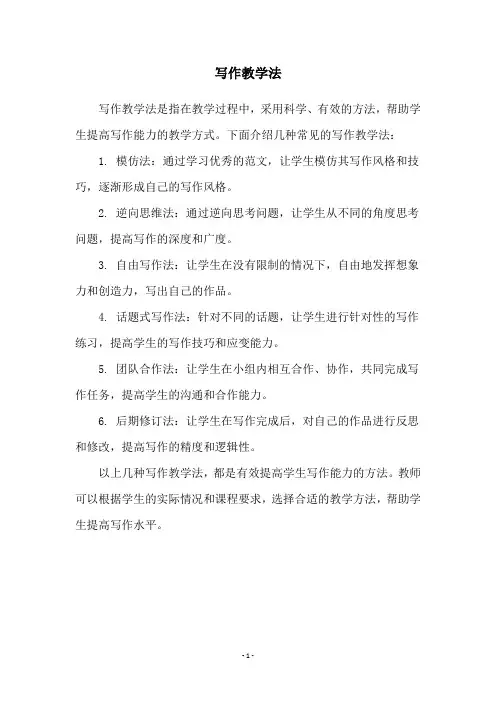 写作教学法

写作教学法是指在教学过程中，采用科学、有效的方法，帮助学生提高写作能力的教学方式。下面介绍几种常见的写作教学法：

1. 模仿法：通过学习优秀的范文，让学生模仿其写作风格和技巧，逐渐形成自己的写作风格。

2. 逆向思维法：通过逆向思考问题，让学生从不同的角度思考问题，提高写作的深度和广度。

3. 自由写作法：让学生在没有限制的情况下，自由地发挥想象力和创造力，写出自己的作品。

4. 话题式写作法：针对不同的话题，让学生进行针对性的写作练习，提高学生的写作技巧和应变能力。

5. 团队合作法：让学生在小组内相互合作、协作，共同完成写作任务，提高学生的沟通和合作能力。

6. 后期修订法：让学生在写作完成后，对自己的作品进行反思和修改，提高写作的精度和逻辑性。

以上几种写作教学法，都是有效提高学生写作能力的方法。教师可以根据学生的实际情况和课程要求，选择合适的教学方法，帮助学生提高写作水平。

- 1 -